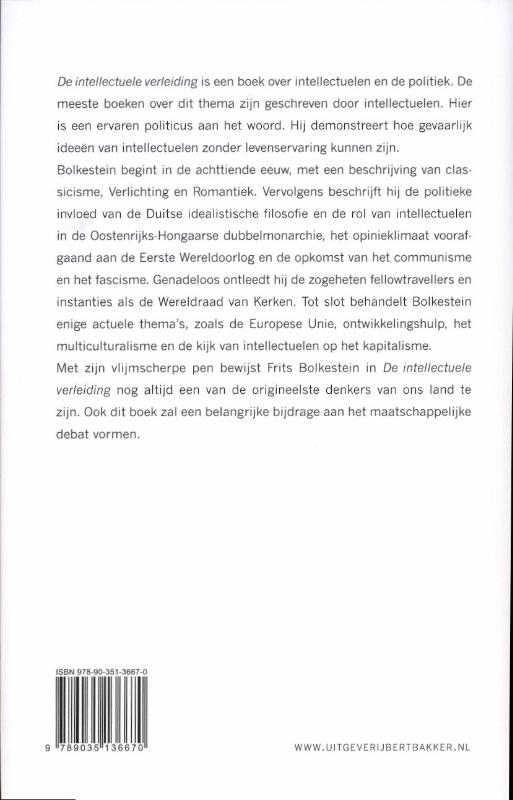 De intellectuele verleiding is een boek over intellectuelen en de politiek. De meeste boeken over dit thema zijn geschreven door intellectuelen. Hier is een ervaren politicus aan het woord. Hij demonstreert hoe gevaarlijk ideeën van intellectuelen zonder levenservaring kunnen zijn.

Bolkestein begint in de achttiende eeuw, met een beschrijving van classicisme, Verlichting en Romantiek. Vervolgens beschrijft hij de politieke invloed van de Duitse idealistische filosofie en de rol van intellectuelen in de Oostenrijks-Hongaarse dubbelmonarchie, het opinieklimaat voorafgaand aan de Eerste Wereldoorlog en de opkomst van het communisme en het fascisme. Genadeloos ontleedt hij de zogeheten fellowtravellers en instanties als de Wereldraad van Kerken. Tot slot behandelt Bolkestein enige actuele thema's, zoals de Europese Unie, ontwikkelingshulp, het multiculturalisme en de kijk van intellectuelen op het kapitalisme.

Met zijn vlijmscherpe pen bewijst Frits Bolkestein in De intellectuele verleiding nog altijd een van de origineelste denkers van ons land te zijn. Ook dit boek zal een belangrijke bijdrage aan het maatschappelijke debat vormen.

ISBN 978-90-351-3667-0

9 789035 136670

WWW.UITGEVERIJBERTBAKKER.NL